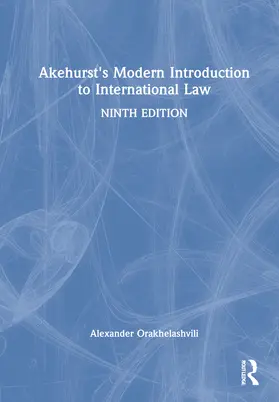 Akehurst's Modern Introduction to International Law

NINTH EDITION

Alexander Orakhelashvili

ROUTLEDGE